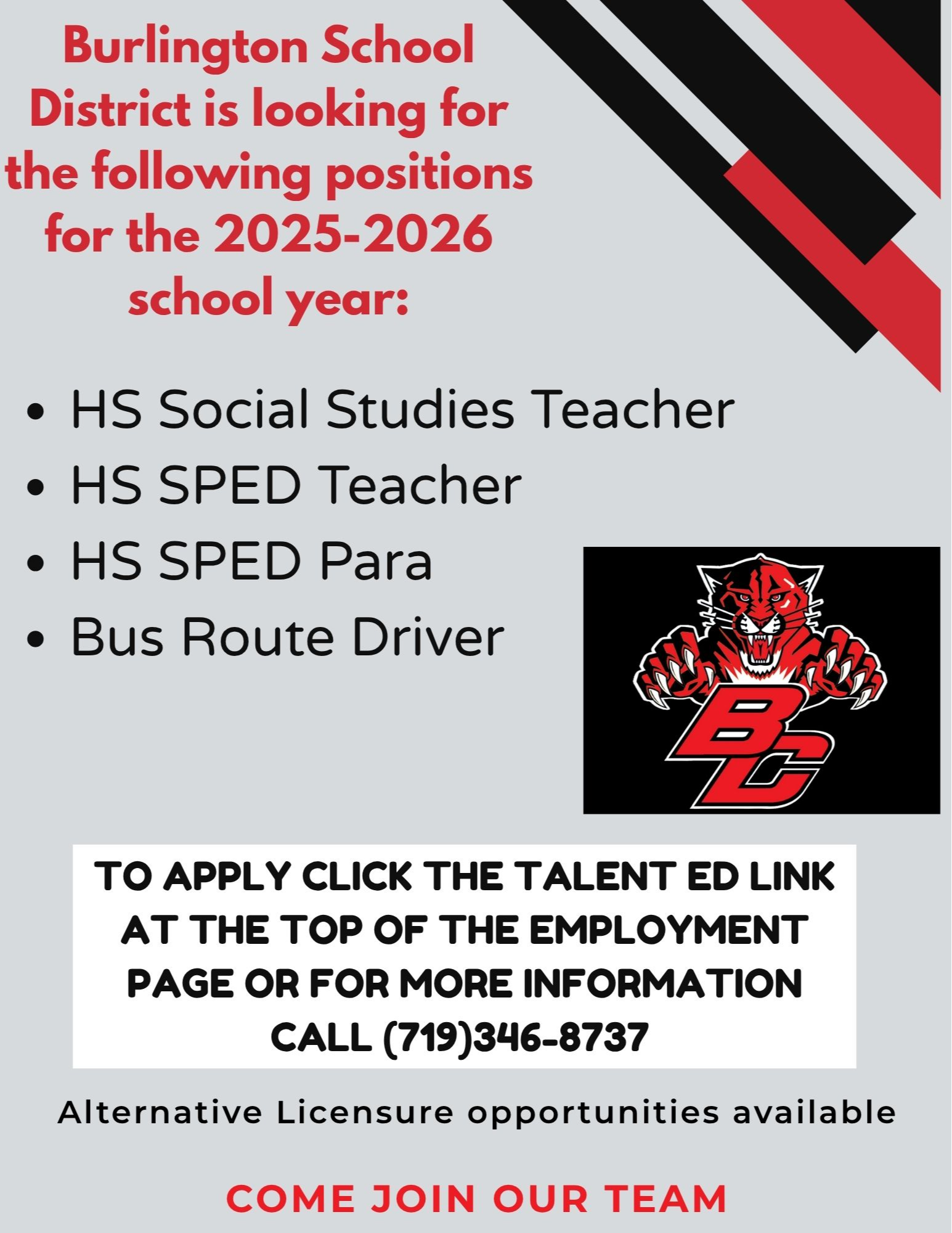 Burlington School District is looking for the following positions for the 2025-2026 school year:

• HS Social Studies Teacher
• HS SPED Teacher
• HS SPED Para
• Bus Route Driver

BC

TO APPLY CLICK THE TALENT ED LINK AT THE TOP OF THE EMPLOYMENT PAGE OR FOR MORE INFORMATION CALL (719)346-8737

Alternative Licensure opportunities available

COME JOIN OUR TEAM